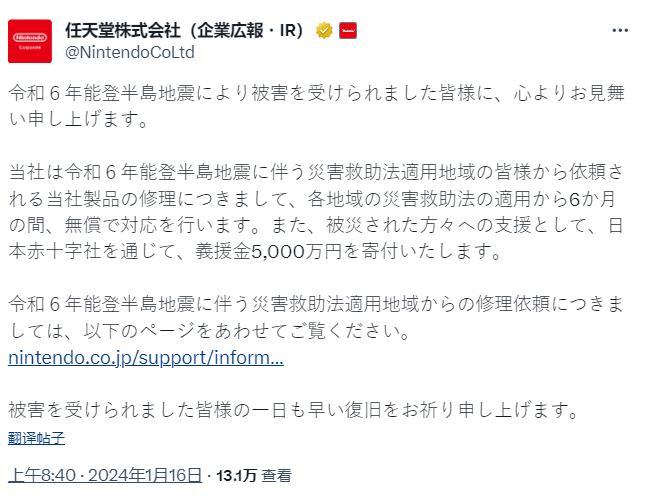 Nintendo
Corporate

任天堂株式会社（企業広報・IR）
@NintendoCoLtd

令和６年能登半島地震により被害を受けられました皆様に、心よりお見舞い申し上げます。

当社は令和６年能登半島地震に伴う災害救助法適用地域の皆様から依頼される当社製品の修理につきまして、各地域の災害救助法の適用から6か月の間、無償で対応を行います。また、被災された方々への支援として、日本赤十字社を通じて、義援金5,000万円を寄付いたします。

令和６年能登半島地震に伴う災害救助法適用地域からの修理依頼につきましては、以下のページをあわせてご覧ください。
nintendo.co.jp/support/inform...

被害を受けられました皆様の一日も早い復旧をお祈り申し上げます。

翻译帖子

上午8:40 · 2024年1月16日 · 13.1万 查看